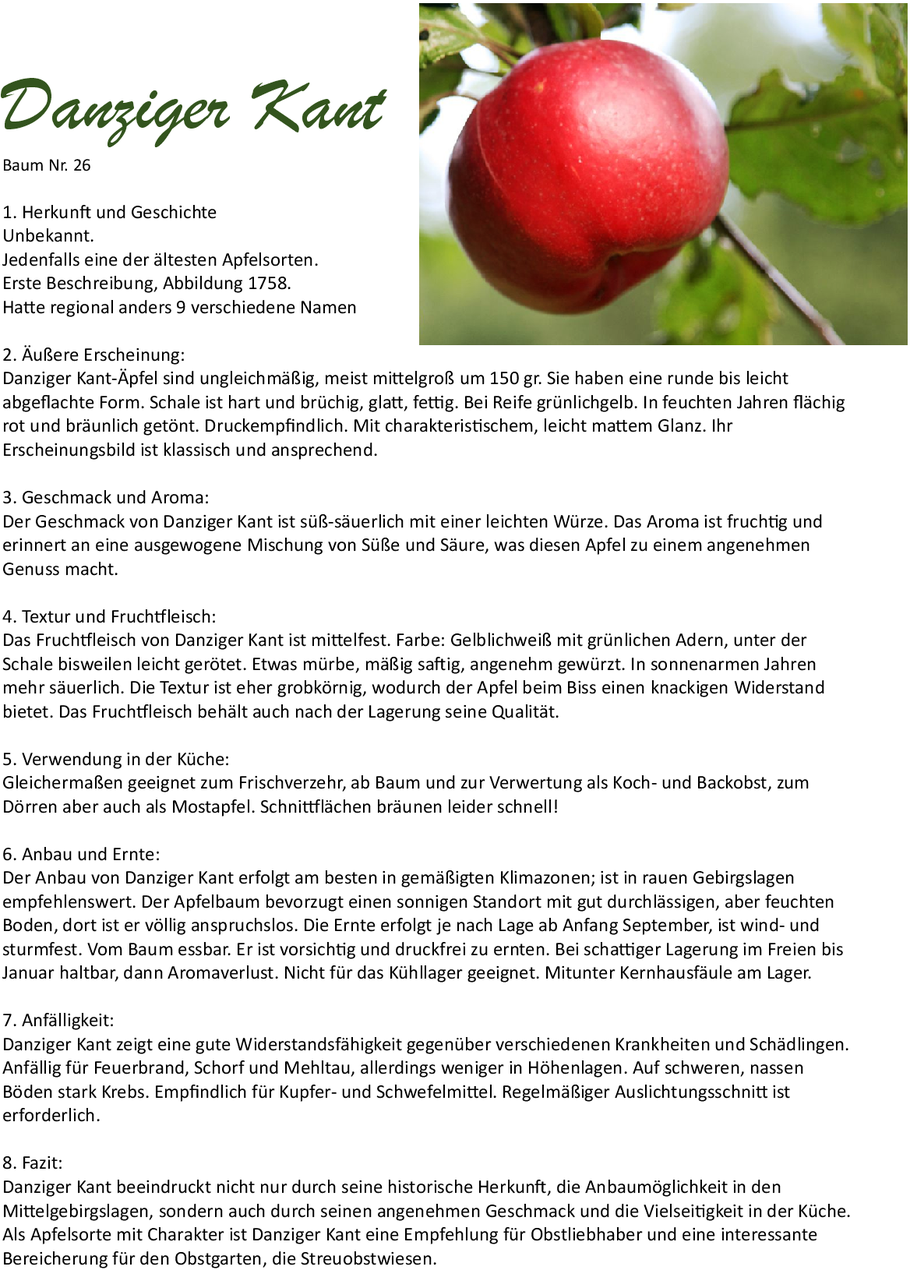 Danziger Kant

Baum Nr. 26

1. Herkunft und Geschichte
Unbekannt.
Jedenfalls eine der ältesten Apfelsorten.
Erste Beschreibung, Abbildung 1758.
Hatte regional anders 9 verschiedene Namen

2. Äußere Erscheinung:
Danziger Kant-Äpfel sind ungleichmäßig, meist mittelgroß um 150 gr. Sie haben eine runde bis leicht abgeflachte Form. Schale ist hart und brüchig, glatt, fettig. Bei Reife grünlichgelb. In feuchten Jahren flächig rot und bräunlich getönt. Druckempfindlich. Mit charakteristischem, leicht mattem Glanz. Ihr Erscheinungsbild ist klassisch und ansprechend.

3. Geschmack und Aroma:
Der Geschmack von Danziger Kant ist süß-säuerlich mit einer leichten Würze. Das Aroma ist fruchtig und erinnert an eine ausgewogene Mischung von Süße und Säure, was diesen Apfel zu einem angenehmen Genuss macht.

4. Textur und Fruchtfleisch:
Das Fruchtfleisch von Danziger Kant ist mittelfest. Farbe: Gelblichweiß mit grünlichen Adern, unter der Schale bisweilen leicht gerötet. Etwas mürbe, mäßig saftig, angenehm gewürzt. In sonnenarmen Jahren mehr säuerlich. Die Textur ist eher grobkörnig, wodurch der Apfel beim Biss einen knackigen Widerstand bietet. Das Fruchtfleisch behält auch nach der Lagerung seine Qualität.

5. Verwendung in der Küche:
Gleichermaßen geeignet zum Frischverzehr, ab Baum und zur Verwertung als Koch- und Backobst, zum Dörren aber auch als Mostapfel. Schnittflächen bräunen leider schnell!

6. Anbau und Ernte:
Der Anbau von Danziger Kant erfolgt am besten in gemäßigten Klimazonen; ist in rauen Gebirgslagen empfehlenswert. Der Apfelbaum bevorzugt einen sonnigen Standort mit gut durchlässigen, aber feuchten Boden, dort ist er völlig anspruchslos. Die Ernte erfolgt je nach Lage ab Anfang September, ist wind- und sturmfest. Vom Baum essbar. Er ist vorsichtig und druckfrei zu ernten. Bei schattiger Lagerung im Freien bis Januar haltbar, dann Aromaverlust. Nicht für das Kühllager geeignet. Mitunter Kernhausfäule am Lager.

7. Anfälligkeit:
Danziger Kant zeigt eine gute Widerstandsfähigkeit gegenüber verschiedenen Krankheiten und Schädlingen. Anfällig für Feuerbrand, Schorf und Mehltau, allerdings weniger in Höhenlagen. Auf schweren, nassen Böden stark Krebs. Empfindlich für Kupfer- und Schwefelmittel. Regelmäßiger Auslichtungsschnitt ist erforderlich.

8. Fazit:
Danziger Kant beeindruckt nicht nur durch seine historische Herkunft, die Anbaumöglichkeit in den Mittelgebirgslagen, sondern auch durch seinen angenehmen Geschmack und die Vielseitigkeit in der Küche. Als Apfelsorte mit Charakter ist Danziger Kant eine Empfehlung für Obstliebhaber und eine interessante Bereicherung für den Obstgarten, die Streuobstwiesen.